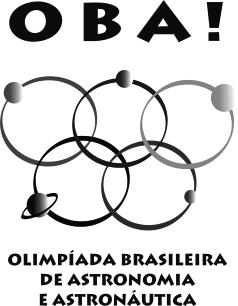 OBA!

OLIMPÍADA BRASILEIRA
DE ASTRONOMIA
E ASTRONÁUTICA